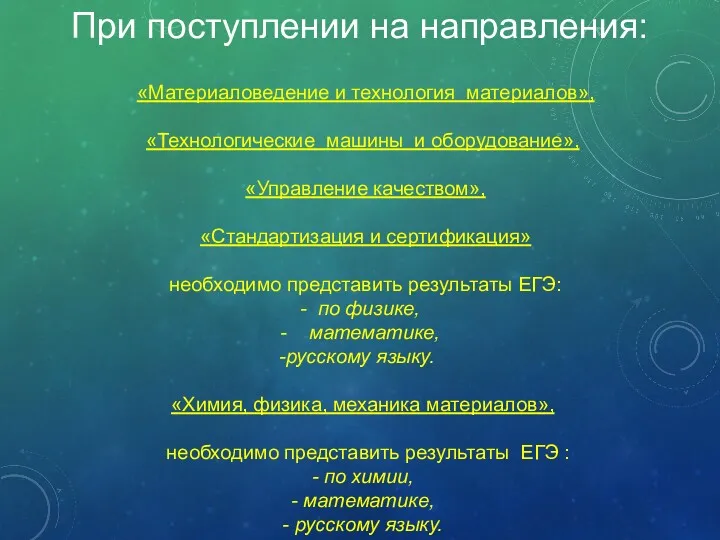 При поступлении на направления:

«Материаловедение и технология материалов»,

«Технологические машины и оборудование»,

«Управление качеством»,

«Стандартизация и сертификация»

необходимо представить результаты ЕГЭ:
- по физике,
- математике,
-русскому языку.

«Химия, физика, механика материалов»,

необходимо представить результаты ЕГЭ :
- по химии,
- математике,
- русскому языку.